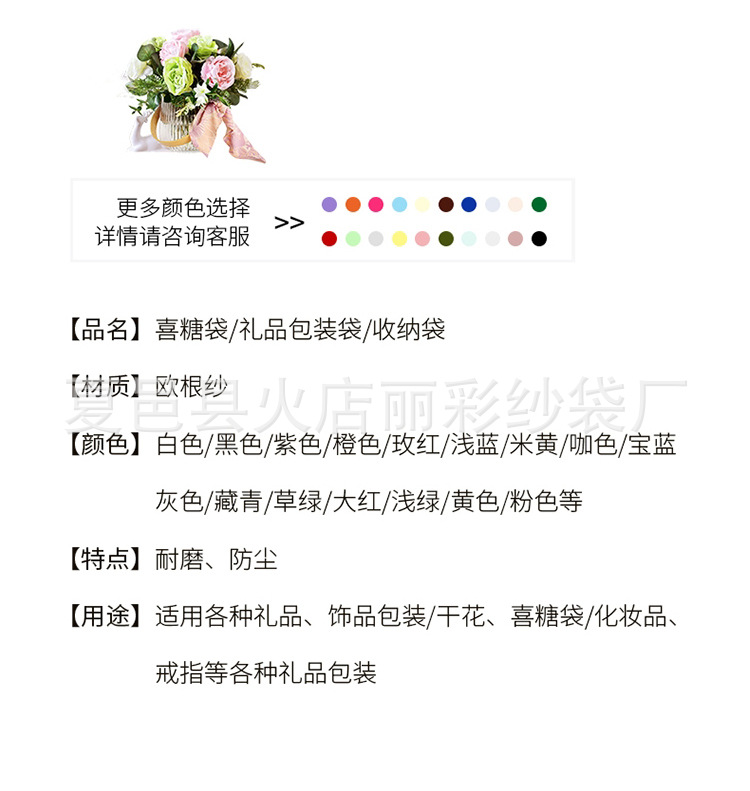 更多颜色选择
详情请咨询客服 >>

【品名】喜糖袋/礼品包装袋/收纳袋

【材质】欧根纱

夏邑县火店丽彩纱袋厂

【颜色】白色/黑色/紫色/橙色/玫红/浅蓝/米黄/咖色/宝蓝
灰色/藏青/草绿/大红/浅绿/黄色/粉色等

【特点】耐磨、防尘

【用途】适用各种礼品、饰品包装/干花、喜糖袋/化妆品、戒指等各种礼品包装